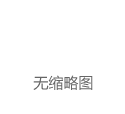 无缩略图